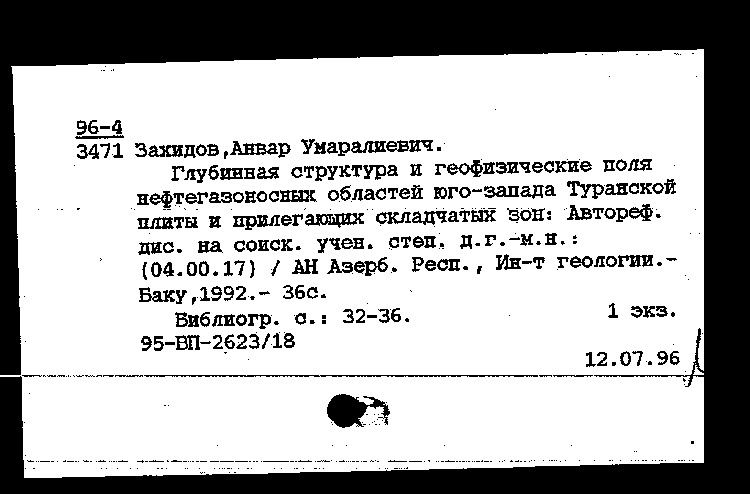 96-4
3471 Захидов,Анвар Умаралиевич.

Глубинная структура и геофизические поля нефтегазоносных областей юго-запада Туранской плиты и прилегающих складчатых зон: Автореф. дис. на соиск. учен. степ. д.г.-м.н.: (04.00.17) / АН Азерб. Респ., Ин-т геологии.- Баку,1992.- 36с.

Библиогр. с.: 32-36. 1 экз.
95-ВП-2623/18
12.07.96